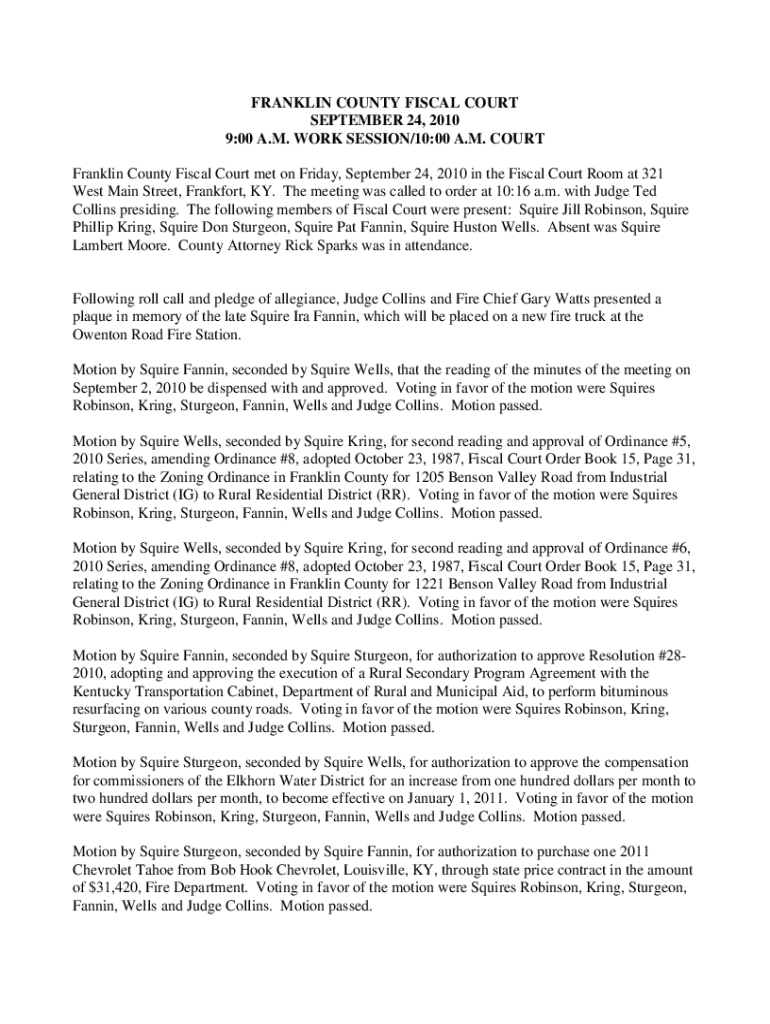 FRANKLIN COUNTY FISCAL COURT
SEPTEMBER 24, 2010
9:00 A.M. WORK SESSION/10:00 A.M. COURT

Franklin County Fiscal Court met on Friday, September 24, 2010 in the Fiscal Court Room at 321 West Main Street, Frankfort, KY. The meeting was called to order at 10:16 a.m. with Judge Ted Collins presiding. The following members of Fiscal Court were present: Squire Jill Robinson, Squire Phillip Kring, Squire Don Sturgeon, Squire Pat Fannin, Squire Huston Wells. Absent was Squire Lambert Moore. County Attorney Rick Sparks was in attendance.

Following roll call and pledge of allegiance, Judge Collins and Fire Chief Gary Watts presented a plaque in memory of the late Squire Ira Fannin, which will be placed on a new fire truck at the Owenton Road Fire Station.

Motion by Squire Fannin, seconded by Squire Wells, that the reading of the minutes of the meeting on September 2, 2010 be dispensed with and approved. Voting in favor of the motion were Squires Robinson, Kring, Sturgeon, Fannin, Wells and Judge Collins. Motion passed.

Motion by Squire Wells, seconded by Squire Kring, for second reading and approval of Ordinance #5, 2010 Series, amending Ordinance #8, adopted October 23, 1987, Fiscal Court Order Book 15, Page 31, relating to the Zoning Ordinance in Franklin County for 1205 Benson Valley Road from Industrial General District (IG) to Rural Residential District (RR). Voting in favor of the motion were Squires Robinson, Kring, Sturgeon, Fannin, Wells and Judge Collins. Motion passed.

Motion by Squire Wells, seconded by Squire Kring, for second reading and approval of Ordinance #6, 2010 Series, amending Ordinance #8, adopted October 23, 1987, Fiscal Court Order Book 15, Page 31, relating to the Zoning Ordinance in Franklin County for 1221 Benson Valley Road from Industrial General District (IG) to Rural Residential District (RR). Voting in favor of the motion were Squires Robinson, Kring, Sturgeon, Fannin, Wells and Judge Collins. Motion passed.

Motion by Squire Fannin, seconded by Squire Sturgeon, for authorization to approve Resolution #28-2010, adopting and approving the execution of a Rural Secondary Program Agreement with the Kentucky Transportation Cabinet, Department of Rural and Municipal Aid, to perform bituminous resurfacing on various county roads. Voting in favor of the motion were Squires Robinson, Kring, Sturgeon, Fannin, Wells and Judge Collins. Motion passed.

Motion by Squire Sturgeon, seconded by Squire Wells, for authorization to approve the compensation for commissioners of the Elkhorn Water District for an increase from one hundred dollars per month to two hundred dollars per month, to become effective on January 1, 2011. Voting in favor of the motion were Squires Robinson, Kring, Sturgeon, Fannin, Wells and Judge Collins. Motion passed.

Motion by Squire Sturgeon, seconded by Squire Fannin, for authorization to purchase one 2011 Chevrolet Tahoe from Bob Hook Chevrolet, Louisville, KY, through state price contract in the amount of $31,420, Fire Department. Voting in favor of the motion were Squires Robinson, Kring, Sturgeon, Fannin, Wells and Judge Collins. Motion passed.